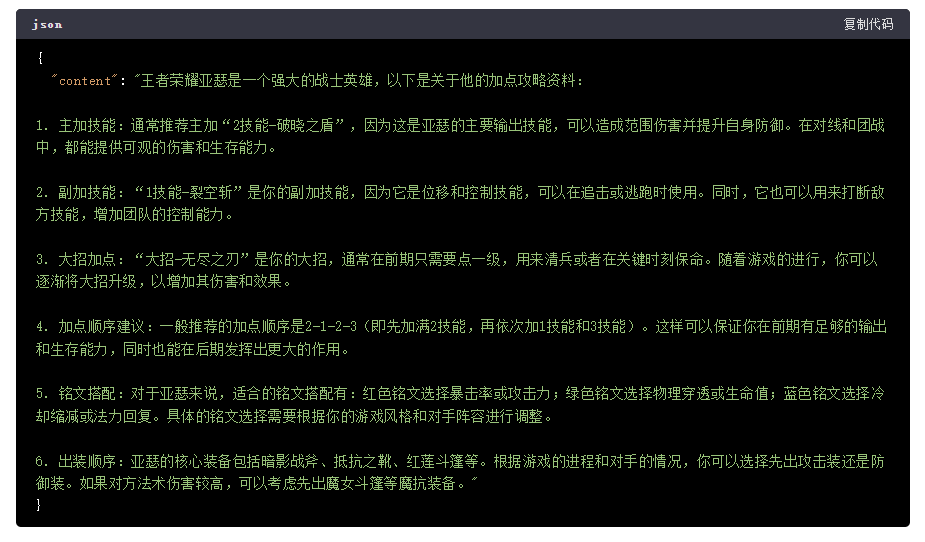 json

复制代码

{
"content": "王者荣耀亚瑟是一个强大的战士英雄，以下是关于他的加点攻略资料：

1. 主加技能：通常推荐主加“2技能-破晓之盾”，因为这是亚瑟的主要输出技能，可以造成范围伤害并提升自身防御。在对线和团战中，都能提供可观的伤害和生存能力。

2. 副加技能：“1技能-裂空斩”是你的副加技能，因为它是位移和控制技能，可以在追击或逃跑时使用。同时，它也可以用来打断敌方技能，增加团队的控制能力。

3. 大招加点：“大招-无尽之刃”是你的大招，通常在前期只需要点一级，用来清兵或者在关键时刻保命。随着游戏的进行，你可以逐渐将大招升级，以增加其伤害和效果。

4. 加点顺序建议：一般推荐的加点顺序是2-1-2-3（即先加满2技能，再依次加1技能和3技能）。这样可以保证你在前期有足够的输出和生存能力，同时也能在后期发挥出更大的作用。

5. 铭文搭配：对于亚瑟来说，适合的铭文搭配有：红色铭文选择暴击率或攻击力；绿色铭文选择物理穿透或生命值；蓝色铭文选择冷却缩减或法力回复。具体的铭文选择需要根据你的游戏风格和对手阵容进行调整。

6. 出装顺序：亚瑟的核心装备包括暗影战斧、抵抗之靴、红莲斗篷等。根据游戏的进程和对手的情况，你可以选择先出攻击装还是防御装。如果对方法术伤害较高，可以考虑先出魔女斗篷等魔抗装备。"
}